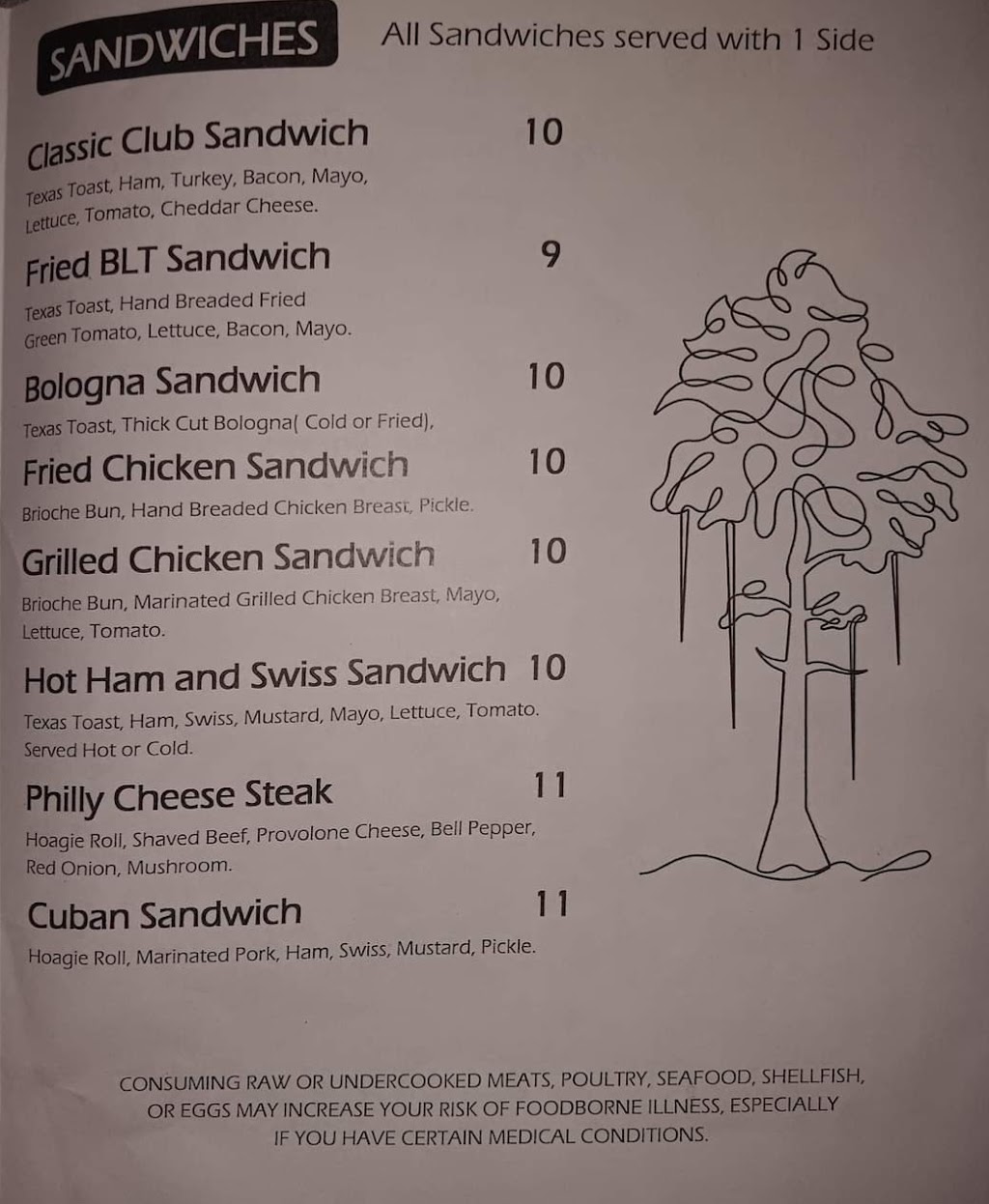 SANDWICHES All Sandwiches served with 1 Side

Classic Club Sandwich 10

Texas Toast, Ham, Turkey, Bacon, Mayo, Lettuce, Tomato, Cheddar Cheese.

Fried BLT Sandwich 9

Texas Toast, Hand Breaded Fried Green Tomato, Lettuce, Bacon, Mayo.

Bologna Sandwich 10

Texas Toast, Thick Cut Bologna( Cold or Fried),

Fried Chicken Sandwich 10

Brioche Bun, Hand Breaded Chicken Breast, Pickle.

Grilled Chicken Sandwich 10

Brioche Bun, Marinated Grilled Chicken Breast, Mayo, Lettuce, Tomato.

Hot Ham and Swiss Sandwich 10

Texas Toast, Ham, Swiss, Mustard, Mayo, Lettuce, Tomato. Served Hot or Cold.

Philly Cheese Steak 11

Hoagie Roll, Shaved Beef, Provolone Cheese, Bell Pepper, Red Onion, Mushroom.

Cuban Sandwich 11

Hoagie Roll, Marinated Pork, Ham, Swiss, Mustard, Pickle.

CONSUMING RAW OR UNDERCOOKED MEATS, POULTRY, SEAFOOD, SHELLFISH, OR EGGS MAY INCREASE YOUR RISK OF FOODBORNE ILLNESS, ESPECIALLY IF YOU HAVE CERTAIN MEDICAL CONDITIONS.